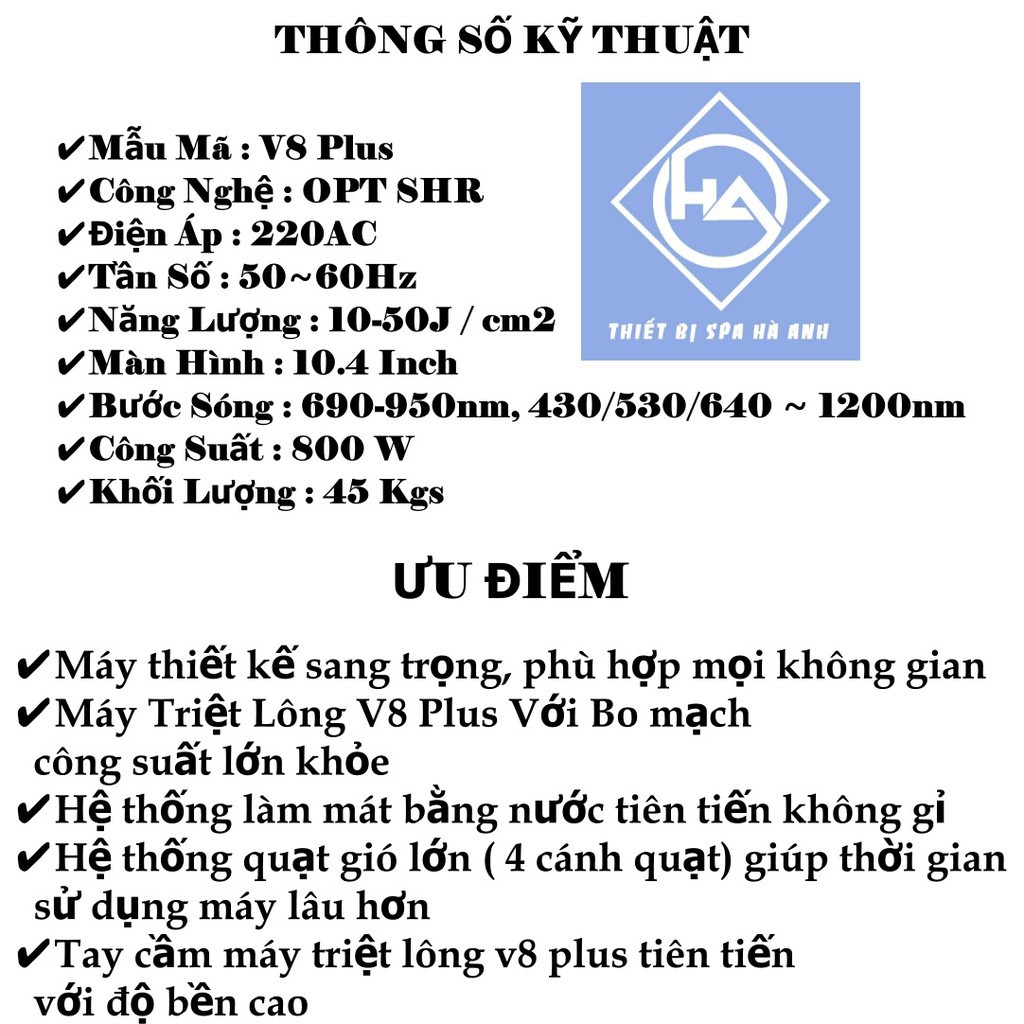 THÔNG SỐ KỸ THUẬT

✔Mẫu Mã : V8 Plus
✔Công Nghệ : OPT SHR
✔Điện Áp : 220AC
✔Tần Số : 50~60Hz
✔Năng Lượng : 10-50J / cm2
✔Màn Hình : 10.4 Inch
✔Bước Sóng : 690-950nm, 430/530/640 ~ 1200nm
✔Công Suất : 800 W
✔Khối Lượng : 45 Kgs

HA
THIẾT BỊ SPA HÀ ANH

ƯU ĐIỂM

✔Máy thiết kế sang trọng, phù hợp mọi không gian
✔Máy Triệt Lông V8 Plus Với Bo mạch công suất lớn khỏe
✔Hệ thống làm mát bằng nước tiên tiến không gỉ
✔Hệ thống quạt gió lớn ( 4 cánh quạt) giúp thời gian sử dụng máy lâu hơn
✔Tay cầm máy triệt lông v8 plus tiên tiến với độ bền cao